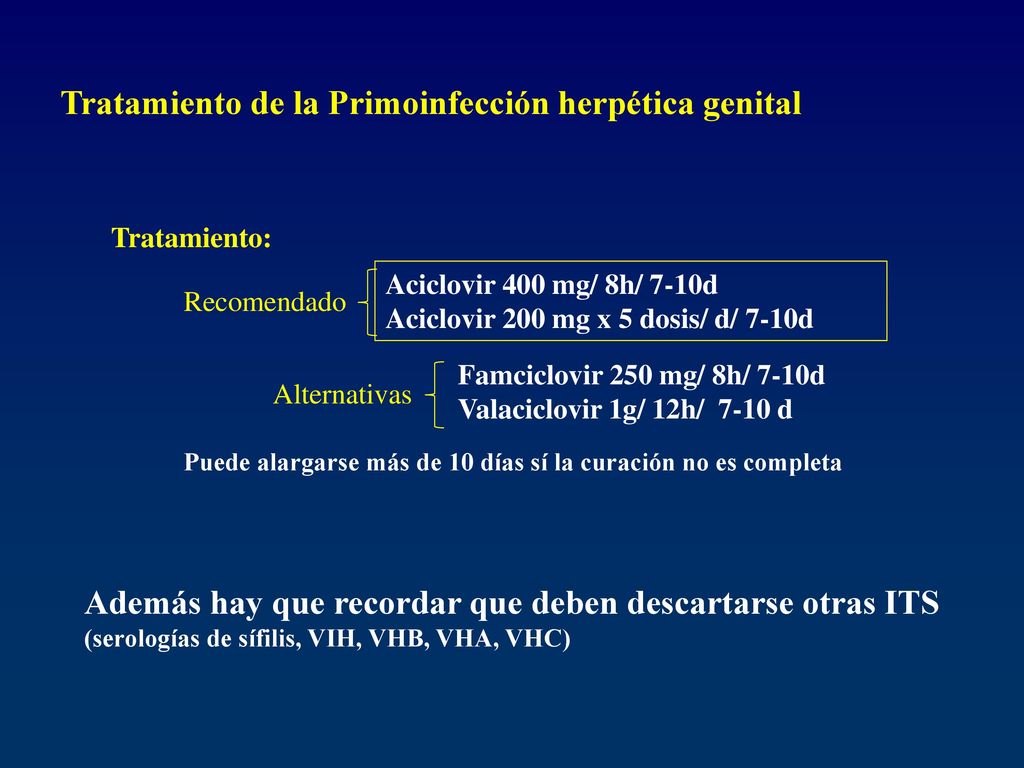 Tratamiento de la Primoinfección herpética genital

Tratamiento:

Recomendado

Aciclovir 400 mg/ 8h/ 7-10d
Aciclovir 200 mg x 5 dosis/ d/ 7-10d

Alternativas

Famciclovir 250 mg/ 8h/ 7-10d
Valaciclovir 1g/ 12h/ 7-10 d

Puede alargarse más de 10 días sí la curación no es completa

Además hay que recordar que deben descartarse otras ITS
(serologías de sífilis, VIH, VHB, VHA, VHC)